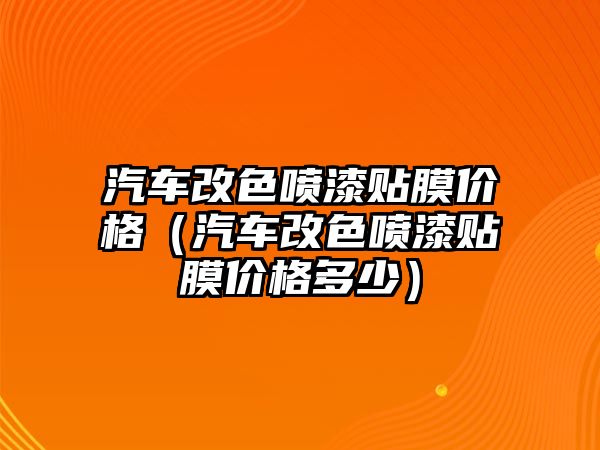 汽车改色喷漆贴膜价格（汽车改色喷漆贴膜价格多少）